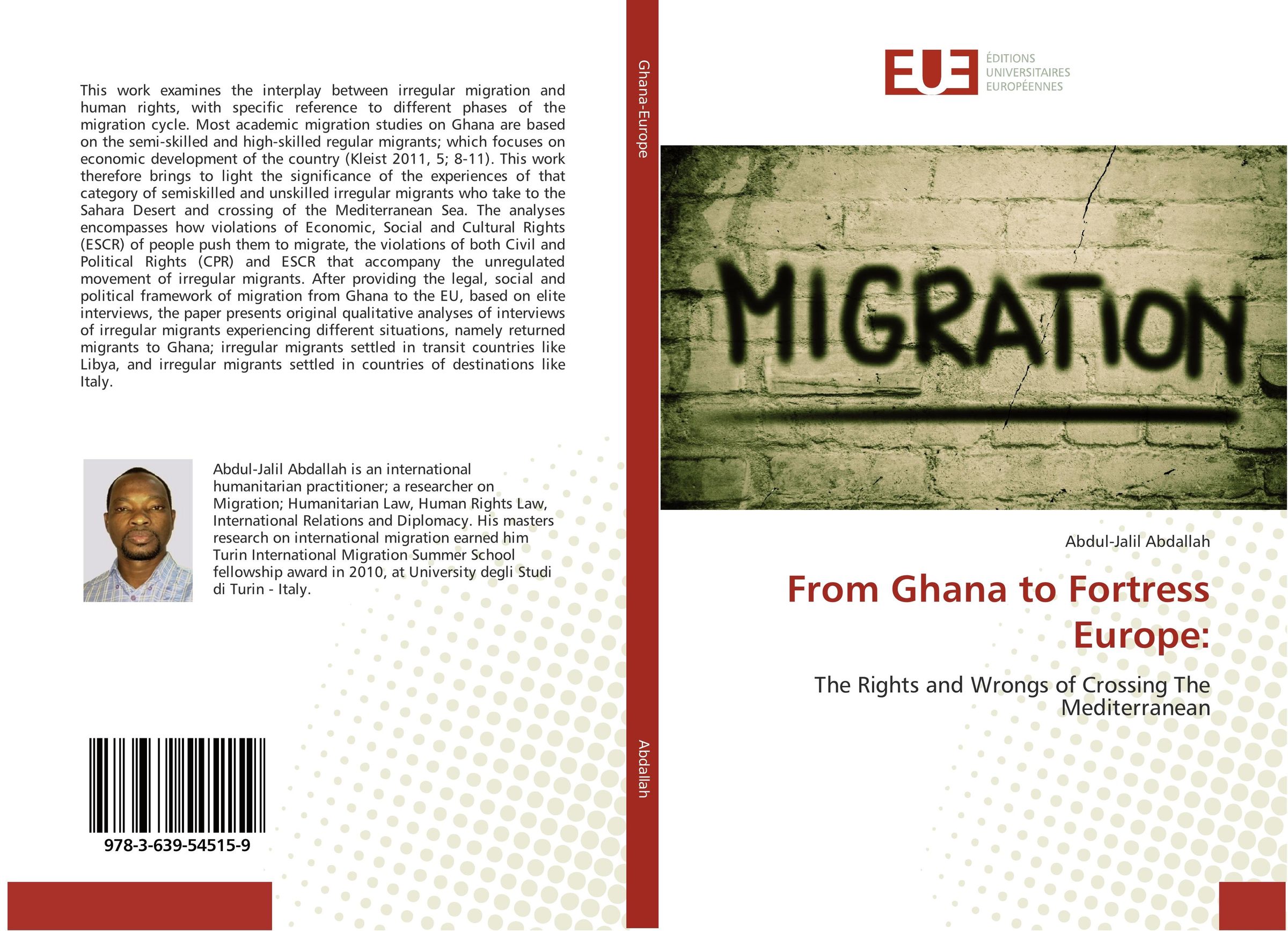 This work examines the interplay between irregular migration and human rights, with specific reference to different phases of the migration cycle. Most academic migration studies on Ghana are based on the semi-skilled and high-skilled regular migrants; which focuses on economic development of the country (Kleist 2011, 5; 8-11). This work therefore brings to light the significance of the experiences of that category of semiskilled and unskilled irregular migrants who take to the Sahara Desert and crossing of the Mediterranean Sea. The analyses encompasses how violations of Economic, Social and Cultural Rights (ESCR) of people push them to migrate, the violations of both Civil and Political Rights (CPR) and ESCR that accompany the unregulated movement of irregular migrants. After providing the legal, social and political framework of migration from Ghana to the EU, based on elite interviews, the paper presents original qualitative analyses of interviews of irregular migrants experiencing different situations, namely returned migrants to Ghana; irregular migrants settled in transit countries like Libya, and irregular migrants settled in countries of destinations like Italy.

Abdul-Jalil Abdallah is an international humanitarian practitioner; a researcher on Migration; Humanitarian Law, Human Rights Law, International Relations and Diplomacy. His masters research on international migration earned him Turin International Migration Summer School fellowship award in 2010, at University degli Studi di Turin - Italy.

978-3-639-54515-9

Ghana-Europe

Abdallah

EUE
ÉDITIONS
UNIVERSITAIRES
EUROPÉENNES

MIGRATION

Abdul-Jalil Abdallah

From Ghana to Fortress Europe:

The Rights and Wrongs of Crossing The Mediterranean